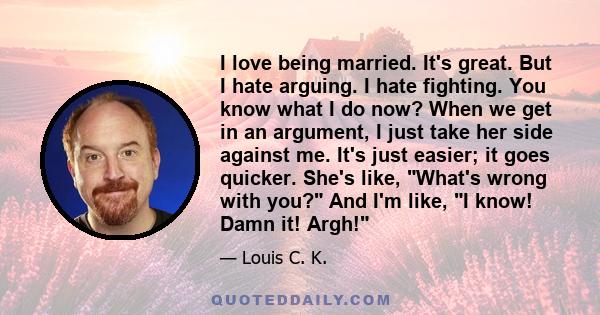 I love being married. It's great. But I hate arguing. I hate fighting. You know what I do now? When we get in an argument, I just take her side against me. It's just easier; it goes quicker. She's like, "What's wrong with you?" And I'm like, "I know! Damn it! Argh!"

— Louis C. K.

QUOTEDDAILY.COM